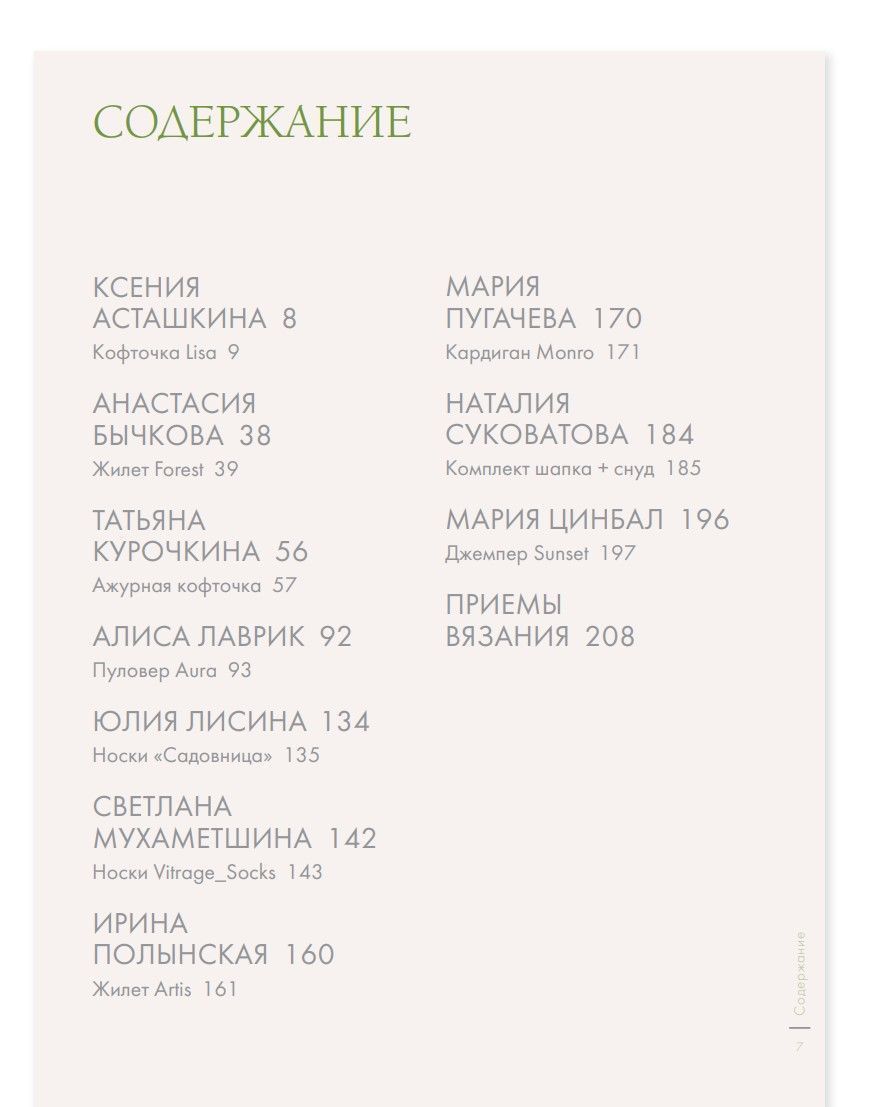 СОДЕРЖАНИЕ

КСЕНИЯ АСТАШКИНА 8
Кофточка Lisa 9

АНАСТАСИЯ БЫЧКОВА 38
Жилет Forest 39

ТАТЬЯНА КУРОЧКИНА 56
Ажурная кофточка 57

АЛИСА ЛАВРИК 92
Пуловер Aura 93

ЮЛИЯ ЛИСИНА 134
Носки «Садовница» 135

СВЕТЛАНА МУХАМЕТШИНА 142
Носки Vitrage_Socks 143

ИРИНА ПОЛЫНСКАЯ 160
Жилет Artis 161

МАРИЯ ПУГАЧЕВА 170
Кардиган Monro 171

НАТАЛИЯ СУКОВАТОВА 184
Комплект шапка + снуд 185

МАРИЯ ЦИНБАЛ 196
Джемпер Sunset 197

ПРИЕМЫ ВЯЗАНИЯ 208

Содержание
7